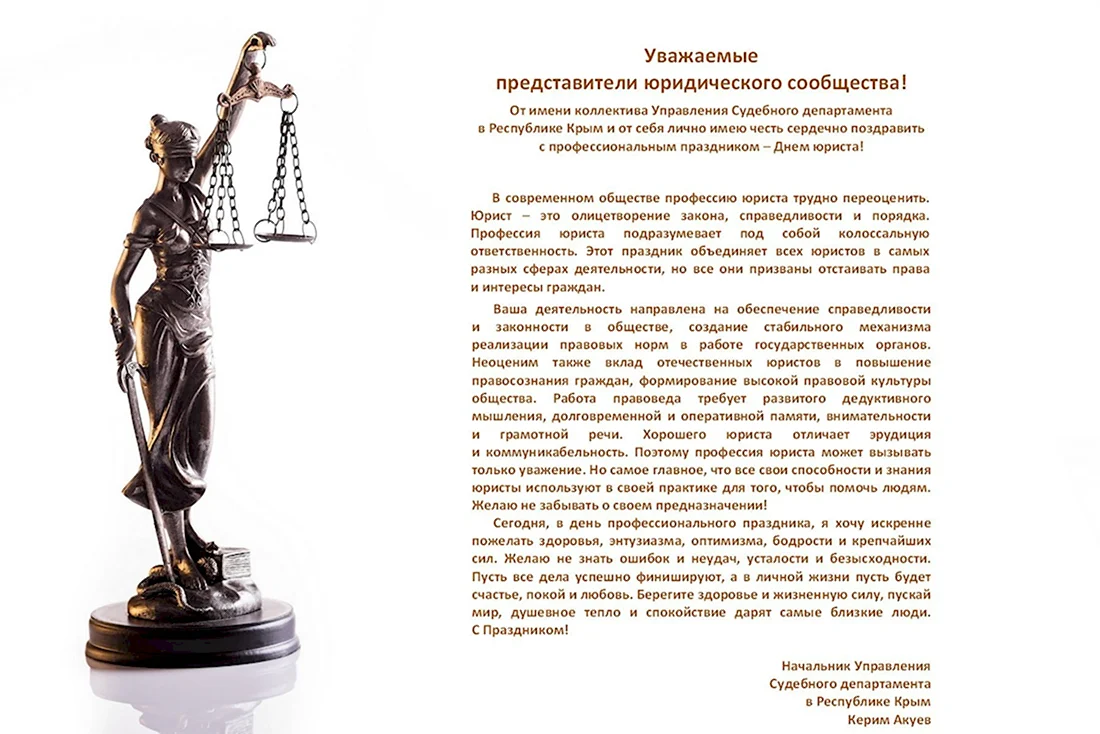 Уважаемые
представители юридического сообщества!

От имени коллектива Управления Судебного департамента в Республике Крым и от себя лично имею честь сердечно поздравить с профессиональным праздником – Днем юриста!

В современном обществе профессию юриста трудно переоценить. Юрист – это олицетворение закона, справедливости и порядка. Профессия юриста подразумевает под собой колоссальную ответственность. Этот праздник объединяет всех юристов в самых разных сферах деятельности, но все они призваны отстаивать права и интересы граждан.

Ваша деятельность направлена на обеспечение справедливости и законности в обществе, создание стабильного механизма реализации правовых норм в работе государственных органов. Неоценим также вклад отечественных юристов в повышение правосознания граждан, формирование высокой правовой культуры общества. Работа правоведа требует развитого дедуктивного мышления, долговременной и оперативной памяти, внимательности и грамотной речи. Хорошего юриста отличает эрудиция и коммуникабельность. Поэтому профессия юриста может вызывать только уважение. Но самое главное, что все свои способности и знания юристы используют в своей практике для того, чтобы помочь людям. Желаю не забывать о своем предназначении!

Сегодня, в день профессионального праздника, я хочу искренне пожелать здоровья, энтузиазма, оптимизма, бодрости и крепчайших сил. Желаю не знать ошибок и неудач, усталости и безысходности. Пусть все дела успешно финишируют, а в личной жизни пусть будет счастье, покой и любовь. Берегите здоровье и жизненную силу, пускай мир, душевное тепло и спокойствие дарят самые близкие люди. С Праздником!

Начальник Управления
Судебного департамента
в Республике Крым
Керим Акуев